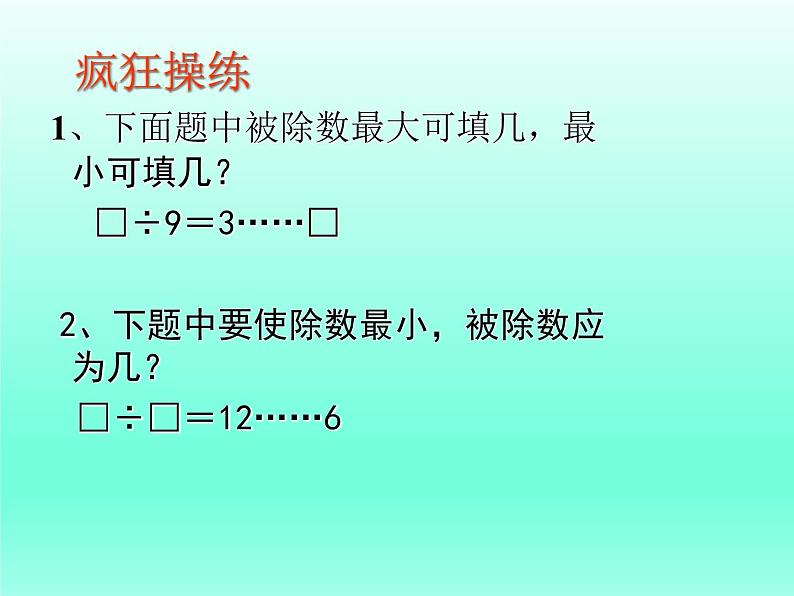 疯狂操练

1、下面题中被除数最大可填几，最小可填几？

$\square \div 9 = 3 \cdots\cdots \square$

2、下题中要使除数最小，被除数应为几？

$\square \div \square = 12 \cdots\cdots 6$